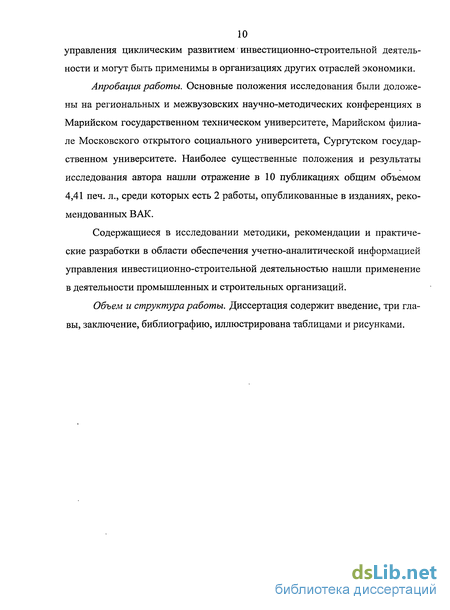 10

управления циклическим развитием инвестиционно-строительной деятельности и могут быть применимы в организациях других отраслей экономики.

Апробация работы. Основные положения исследования были доложены на региональных и межвузовских научно-методических конференциях в Марийском государственном техническом университете, Марийском филиале Московского открытого социального университета, Сургутском государственном университете. Наиболее существенные положения и результаты исследования автора нашли отражение в 10 публикациях общим объемом 4,41 печ. л., среди которых есть 2 работы, опубликованные в изданиях, рекомендованных ВАК.

Содержащиеся в исследовании методики, рекомендации и практические разработки в области обеспечения учетно-аналитической информацией управления инвестиционно-строительной деятельностью нашли применение в деятельности промышленных и строительных организаций.

Объем и структура работы. Диссертация содержит введение, три главы, заключение, библиографию, иллюстрирована таблицами и рисунками.

dsLib.net
библиотека диссертаций